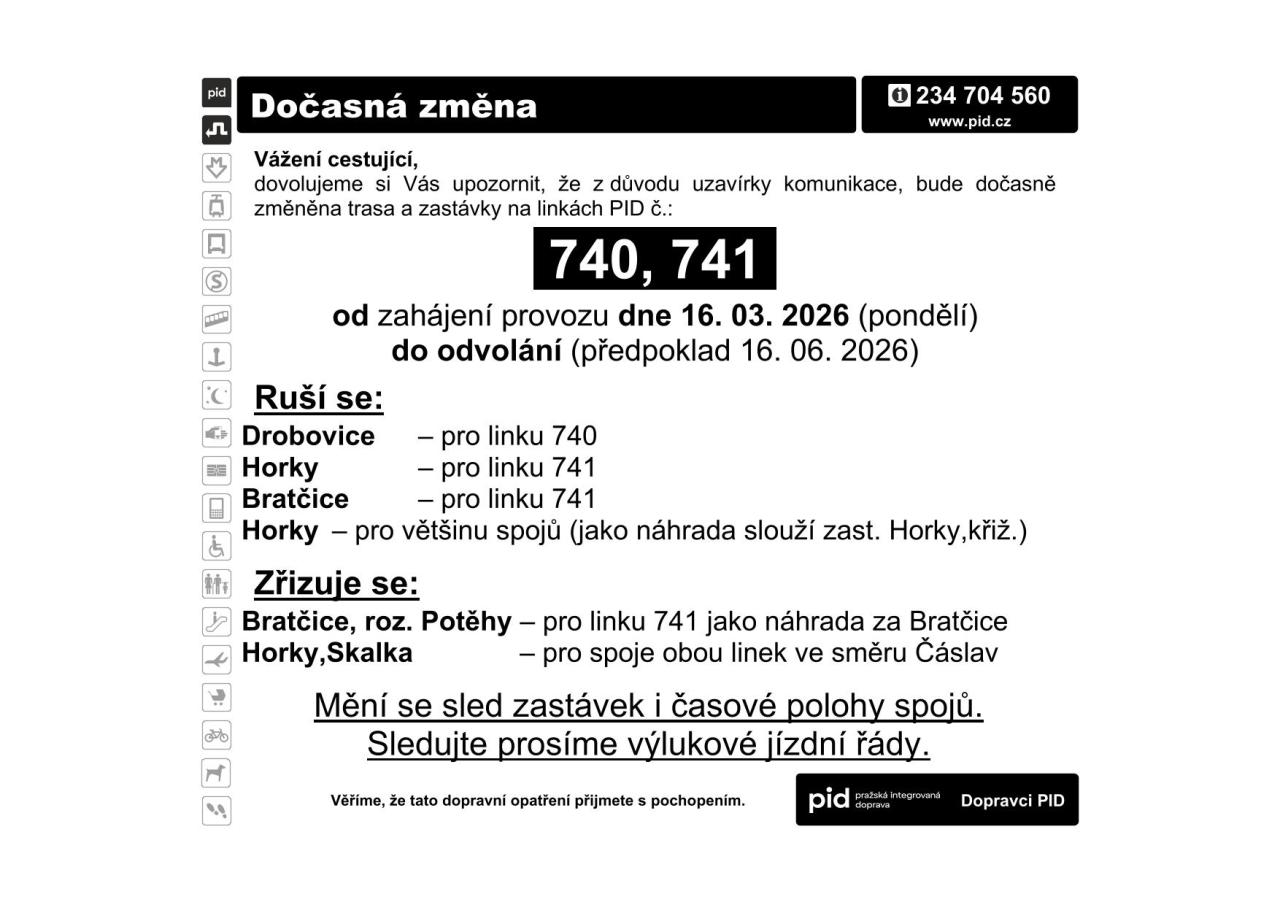 pid

Dočasná změna

234 704 560
www.pid.cz

Vážení cestující,
dovolujeme si Vás upozornit, že z důvodu uzavírky komunikace, bude dočasně změněna trasa a zastávky na linkách PID č.:

740, 741

od zahájení provozu dne 16. 03. 2026 (pondělí)
do odvolání (předpoklad 16. 06. 2026)

Ruší se:

Drobovice – pro linku 740
Horky – pro linku 741
Bratčice – pro linku 741
Horky – pro většinu spojů (jako náhrada slouží zast. Horky,křiž.)

Zřizuje se:

Bratčice, roz. Potěhy – pro linku 741 jako náhrada za Bratčice
Horky,Skalka – pro spoje obou linek ve směru Čáslav

Mění se sled zastávek i časové polohy spojů.
Sledujte prosíme výlukové jízdní řády.

Věříme, že tato dopravní opatření přijmete s pochopením.

pid pražská integrovaná doprava

Dopravci PID